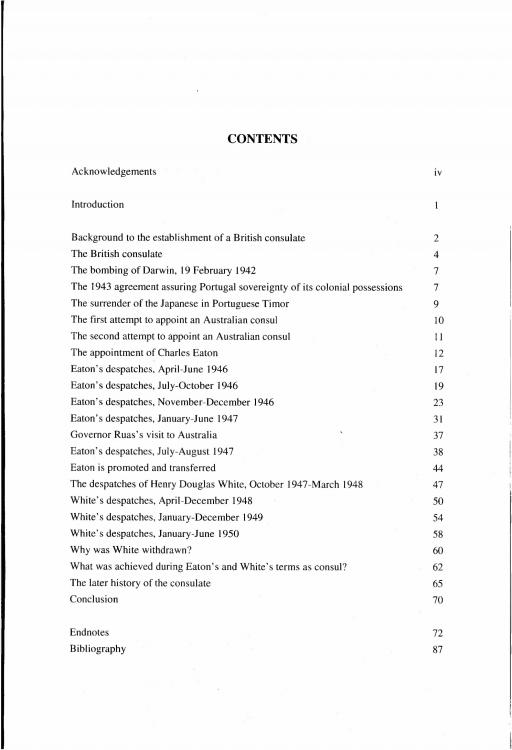 CONTENTS

| | |
|---|---|
| Acknowledgements | iv |
| Introduction | 1 |
| Background to the establishment of a British consulate | 2 |
| The British consulate | 4 |
| The bombing of Darwin, 19 February 1942 | 7 |
| The 1943 agreement assuring Portugal sovereignty of its colonial possessions | 7 |
| The surrender of the Japanese in Portuguese Timor | 9 |
| The first attempt to appoint an Australian consul | 10 |
| The second attempt to appoint an Australian consul | 11 |
| The appointment of Charles Eaton | 12 |
| Eaton's despatches, April-June 1946 | 17 |
| Eaton's despatches, July-October 1946 | 19 |
| Eaton's despatches, November-December 1946 | 23 |
| Eaton's despatches, January-June 1947 | 31 |
| Governor Ruas's visit to Australia | 37 |
| Eaton's despatches, July-August 1947 | 38 |
| Eaton is promoted and transferred | 44 |
| The despatches of Henry Douglas White, October 1947-March 1948 | 47 |
| White's despatches, April-December 1948 | 50 |
| White's despatches, January-December 1949 | 54 |
| White's despatches, January-June 1950 | 58 |
| Why was White withdrawn? | 60 |
| What was achieved during Eaton's and White's terms as consul? | 62 |
| The later history of the consulate | 65 |
| Conclusion | 70 |
| Endnotes | 72 |
| Bibliography | 87 |